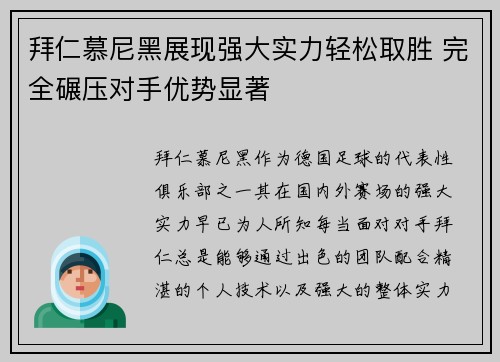 拜仁慕尼黑展现强大实力轻松取胜 完全碾压对手优势显著

拜仁慕尼黑作为德国足球的代表性俱乐部之一其在国内外赛场的强大实力早已为人所知每当面对对手拜仁总是能够通过出色的团队配合精湛的个人技术以及强大的整体实力